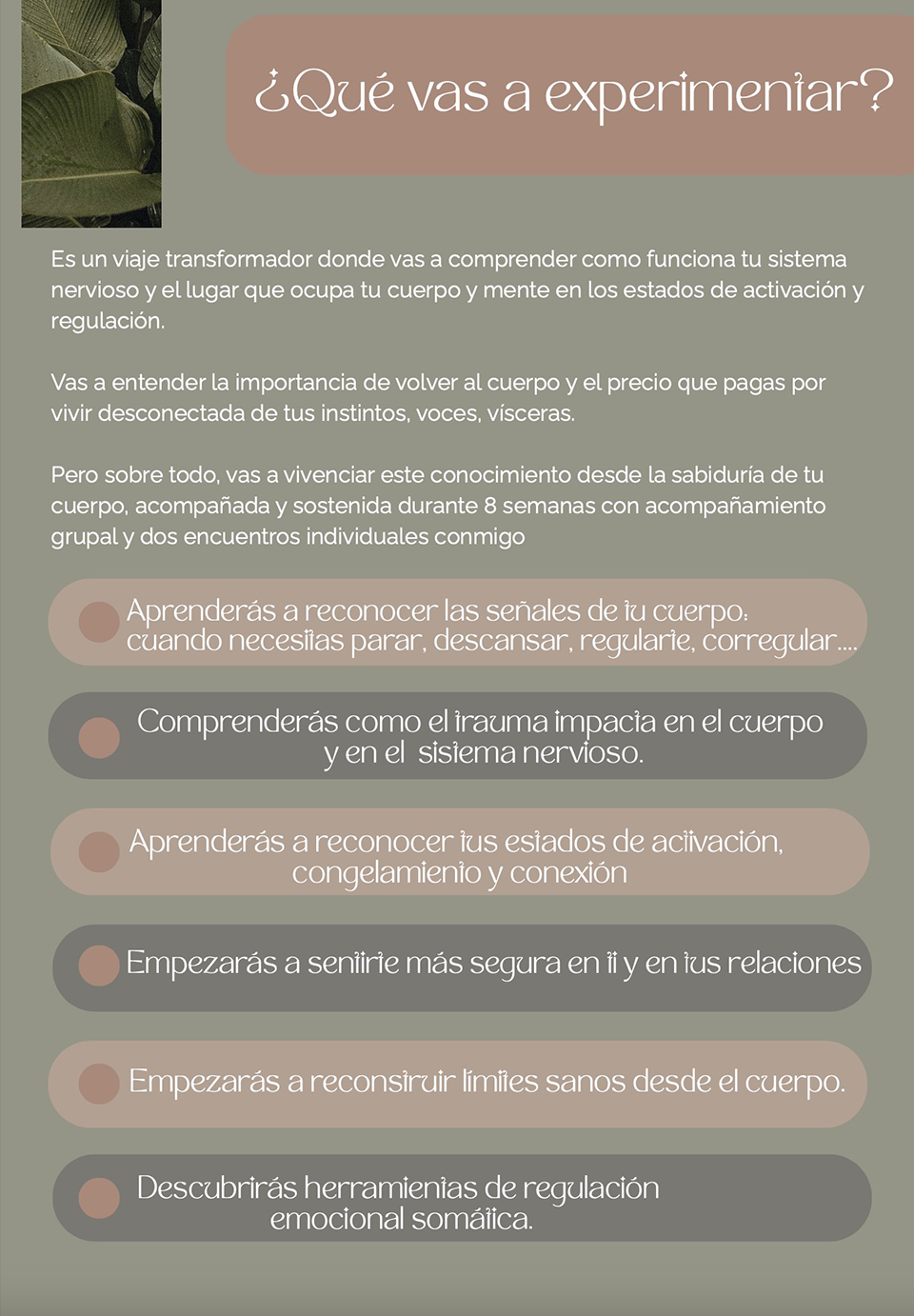 ¿Qué vas a experimentar?

Es un viaje transformador donde vas a comprender como funciona tu sistema nervioso y el lugar que ocupa tu cuerpo y mente en los estados de activación y regulación.

Vas a entender la importancia de volver al cuerpo y el precio que pagas por vivir desconectada de tus instintos, voces, vísceras.

Pero sobre todo, vas a vivenciar este conocimiento desde la sabiduría de tu cuerpo, acompañada y sostenida durante 8 semanas con acompañamiento grupal y dos encuentros individuales conmigo

Aprenderás a reconocer las señales de tu cuerpo: cuando necesitas parar, descansar, regularte, corregular....

Comprenderás como el trauma impacta en el cuerpo y en el sistema nervioso.

Aprenderás a reconocer tus estados de activación, congelamiento y conexión

Empezarás a sentirte más segura en ti y en tus relaciones

Empezarás a reconstruir límites sanos desde el cuerpo.

Descubrirás herramientas de regulación emocional somática.